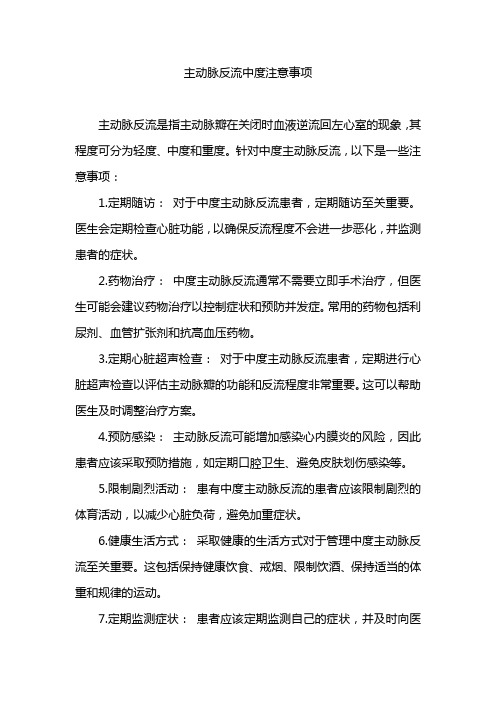 主动脉反流中度注意事项

主动脉反流是指主动脉瓣在关闭时血液逆流回左心室的现象，其程度可分为轻度、中度和重度。针对中度主动脉反流，以下是一些注意事项：

1.定期随访： 对于中度主动脉反流患者，定期随访至关重要。医生会定期检查心脏功能，以确保反流程度不会进一步恶化，并监测患者的症状。

2.药物治疗： 中度主动脉反流通常不需要立即手术治疗，但医生可能会建议药物治疗以控制症状和预防并发症。常用的药物包括利尿剂、血管扩张剂和抗高血压药物。

3.定期心脏超声检查： 对于中度主动脉反流患者，定期进行心脏超声检查以评估主动脉瓣的功能和反流程度非常重要。这可以帮助医生及时调整治疗方案。

4.预防感染： 主动脉反流可能增加感染心内膜炎的风险，因此患者应该采取预防措施，如定期口腔卫生、避免皮肤划伤感染等。

5.限制剧烈活动： 患有中度主动脉反流的患者应该限制剧烈的体育活动，以减少心脏负荷，避免加重症状。

6.健康生活方式： 采取健康的生活方式对于管理中度主动脉反流至关重要。这包括保持健康饮食、戒烟、限制饮酒、保持适当的体重和规律的运动。

7.定期监测症状： 患者应该定期监测自己的症状，并及时向医